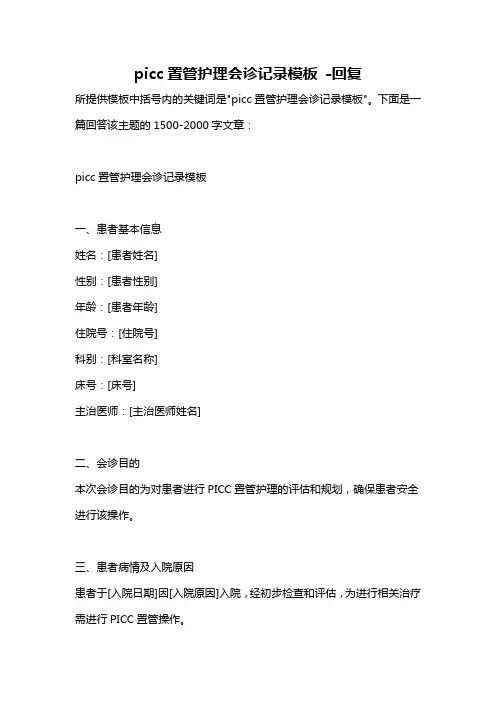 picc 置管护理会诊记录模板 -回复

所提供模板中括号内的关键词是"picc 置管护理会诊记录模板"。下面是一篇回答该主题的 1500-2000 字文章：

picc 置管护理会诊记录模板

一、患者基本信息

姓名：[患者姓名]

性别：[患者性别]

年龄：[患者年龄]

住院号：[住院号]

科别：[科室名称]

床号：[床号]

主治医师：[主治医师姓名]

二、会诊目的

本次会诊目的为对患者进行 PICC 置管护理的评估和规划，确保患者安全进行该操作。

三、患者病情及入院原因

患者于[入院日期]因[入院原因]入院，经初步检查和评估，为进行相关治疗需进行 PICC 置管操作。